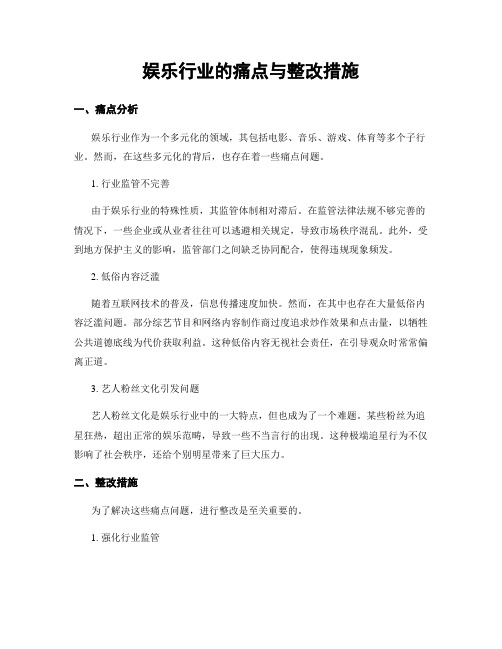 娱乐行业的痛点与整改措施

一、痛点分析

娱乐行业作为一个多元化的领域，其包括电影、音乐、游戏、体育等多个子行业。然而，在这些多元化的背后，也存在着一些痛点问题。

1. 行业监管不完善

由于娱乐行业的特殊性质，其监管体制相对滞后。在监管法律法规不够完善的情况下，一些企业或从业者往往可以逃避相关规定，导致市场秩序混乱。此外，受到地方保护主义的影响，监管部门之间缺乏协同配合，使得违规现象频发。

2. 低俗内容泛滥

随着互联网技术的普及，信息传播速度加快。然而，在其中也存在大量低俗内容泛滥问题。部分综艺节目和网络内容制作商过度追求炒作效果和点击量，以牺牲公共道德底线为代价获取利益。这种低俗内容无视社会责任，在引导观众时常常偏离正道。

3. 艺人粉丝文化引发问题

艺人粉丝文化是娱乐行业中的一大特点，但也成为了一个难题。某些粉丝为追星狂热，超出正常的娱乐范畴，导致一些不当言行的出现。这种极端追星行为不仅影响了社会秩序，还给个别明星带来了巨大压力。

二、整改措施

为了解决这些痛点问题，进行整改是至关重要的。

1. 强化行业监管